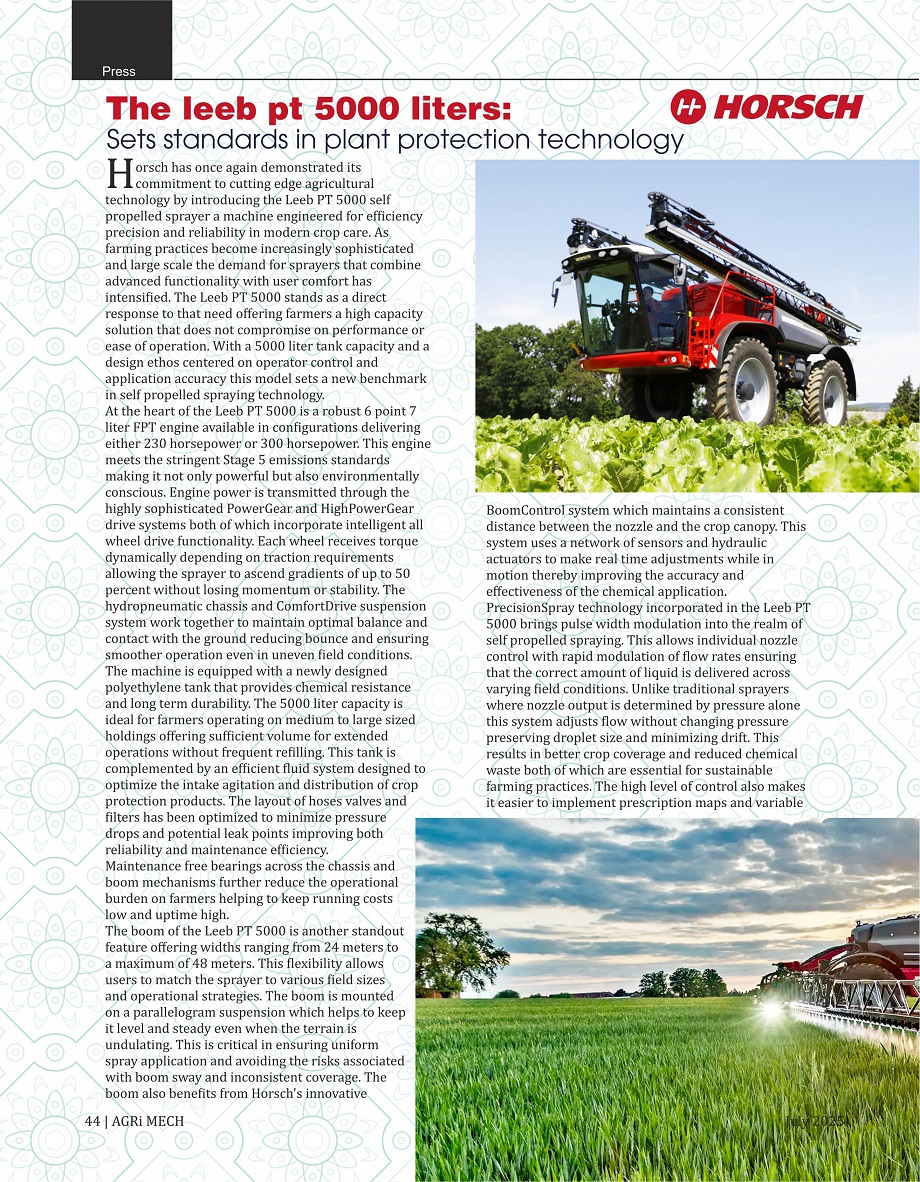 Press

The leeb pt 5000 liters:

HORSCH

Sets standards in plant protection technology

Horsch has once again demonstrated its commitment to cutting edge agricultural technology by introducing the Leeb PT 5000 self propelled sprayer a machine engineered for efficiency precision and reliability in modern crop care. As farming practices become increasingly sophisticated and large scale the demand for sprayers that combine advanced functionality with user comfort has intensified. The Leeb PT 5000 stands as a direct response to that need offering farmers a high capacity solution that does not compromise on performance or ease of operation. With a 5000 liter tank capacity and a design ethos centered on operator control and application accuracy this model sets a new benchmark in self propelled spraying technology.
At the heart of the Leeb PT 5000 is a robust 6 point 7 liter FPT engine available in configurations delivering either 230 horsepower or 300 horsepower. This engine meets the stringent Stage 5 emissions standards making it not only powerful but also environmentally conscious. Engine power is transmitted through the highly sophisticated PowerGear and HighPowerGear drive systems both of which incorporate intelligent all wheel drive functionality. Each wheel receives torque dynamically depending on traction requirements allowing the sprayer to ascend gradients of up to 50 percent without losing momentum or stability. The hydropneumatic chassis and ComfortDrive suspension system work together to maintain optimal balance and contact with the ground reducing bounce and ensuring smoother operation even in uneven field conditions.
The machine is equipped with a newly designed polyethylene tank that provides chemical resistance and long term durability. The 5000 liter capacity is ideal for farmers operating on medium to large sized holdings offering sufficient volume for extended operations without frequent refilling. This tank is complemented by an efficient fluid system designed to optimize the intake agitation and distribution of crop protection products. The layout of hoses valves and filters has been optimized to minimize pressure drops and potential leak points improving both reliability and maintenance efficiency.
Maintenance free bearings across the chassis and boom mechanisms further reduce the operational burden on farmers helping to keep running costs low and uptime high.
The boom of the Leeb PT 5000 is another standout feature offering widths ranging from 24 meters to a maximum of 48 meters. This flexibility allows users to match the sprayer to various field sizes and operational strategies. The boom is mounted on a parallelogram suspension which helps to keep it level and steady even when the terrain is undulating. This is critical in ensuring uniform spray application and avoiding the risks associated with boom sway and inconsistent coverage. The boom also benefits from Horsch's innovative

BoomControl system which maintains a consistent distance between the nozzle and the crop canopy. This system uses a network of sensors and hydraulic actuators to make real time adjustments while in motion thereby improving the accuracy and effectiveness of the chemical application.
PrecisionSpray technology incorporated in the Leeb PT 5000 brings pulse width modulation into the realm of self propelled spraying. This allows individual nozzle control with rapid modulation of flow rates ensuring that the correct amount of liquid is delivered across varying field conditions. Unlike traditional sprayers where nozzle output is determined by pressure alone this system adjusts flow without changing pressure preserving droplet size and minimizing drift. This results in better crop coverage and reduced chemical waste both of which are essential for sustainable farming practices. The high level of control also makes it easier to implement prescription maps and variable

44 | AGRi MECH

July 2025